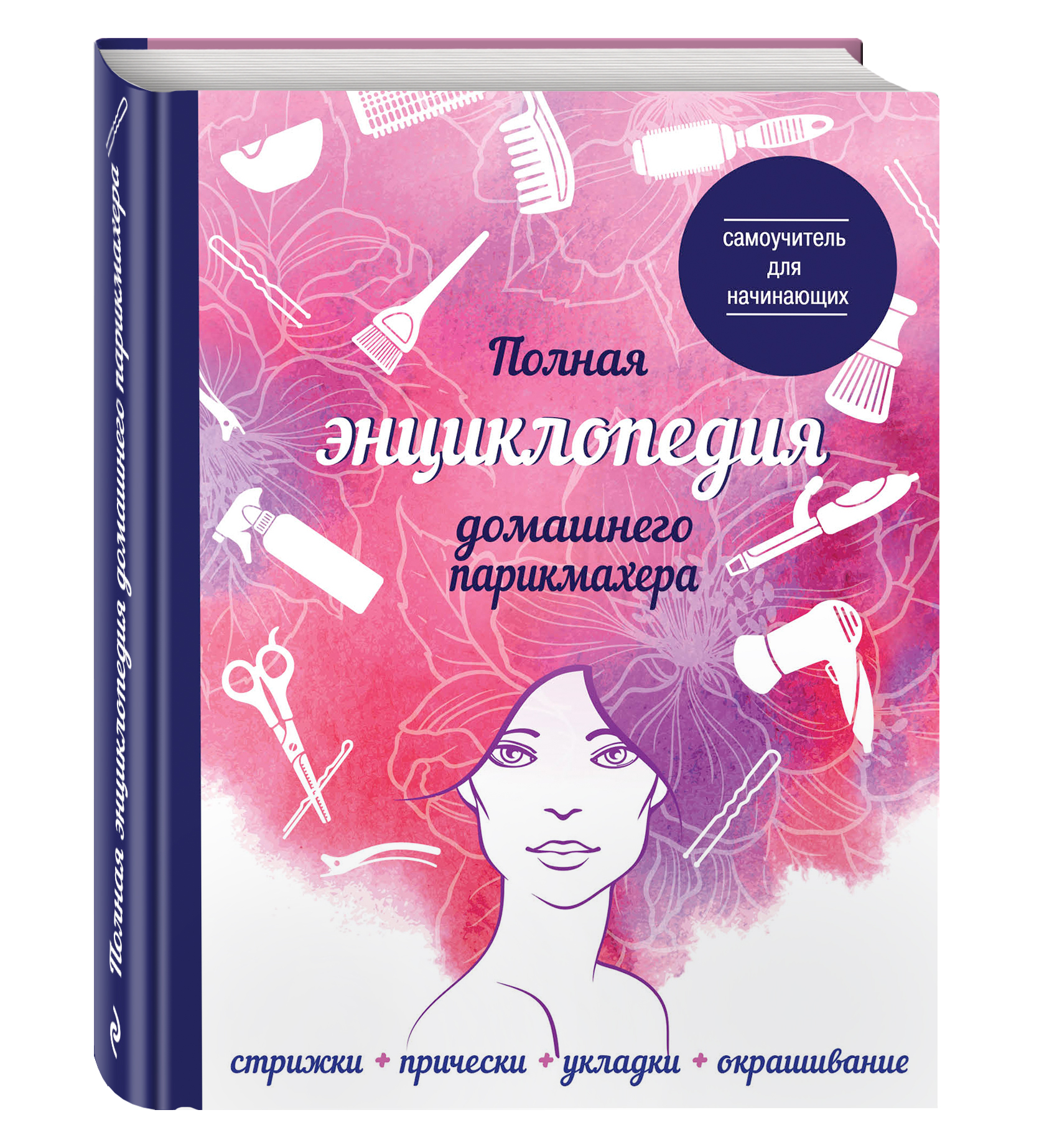 Полная энциклопедия домашнего парикмахера

самоучитель для начинающих

Полная энциклопедия домашнего парикмахера

стрижки + прически + укладки + окрашивание